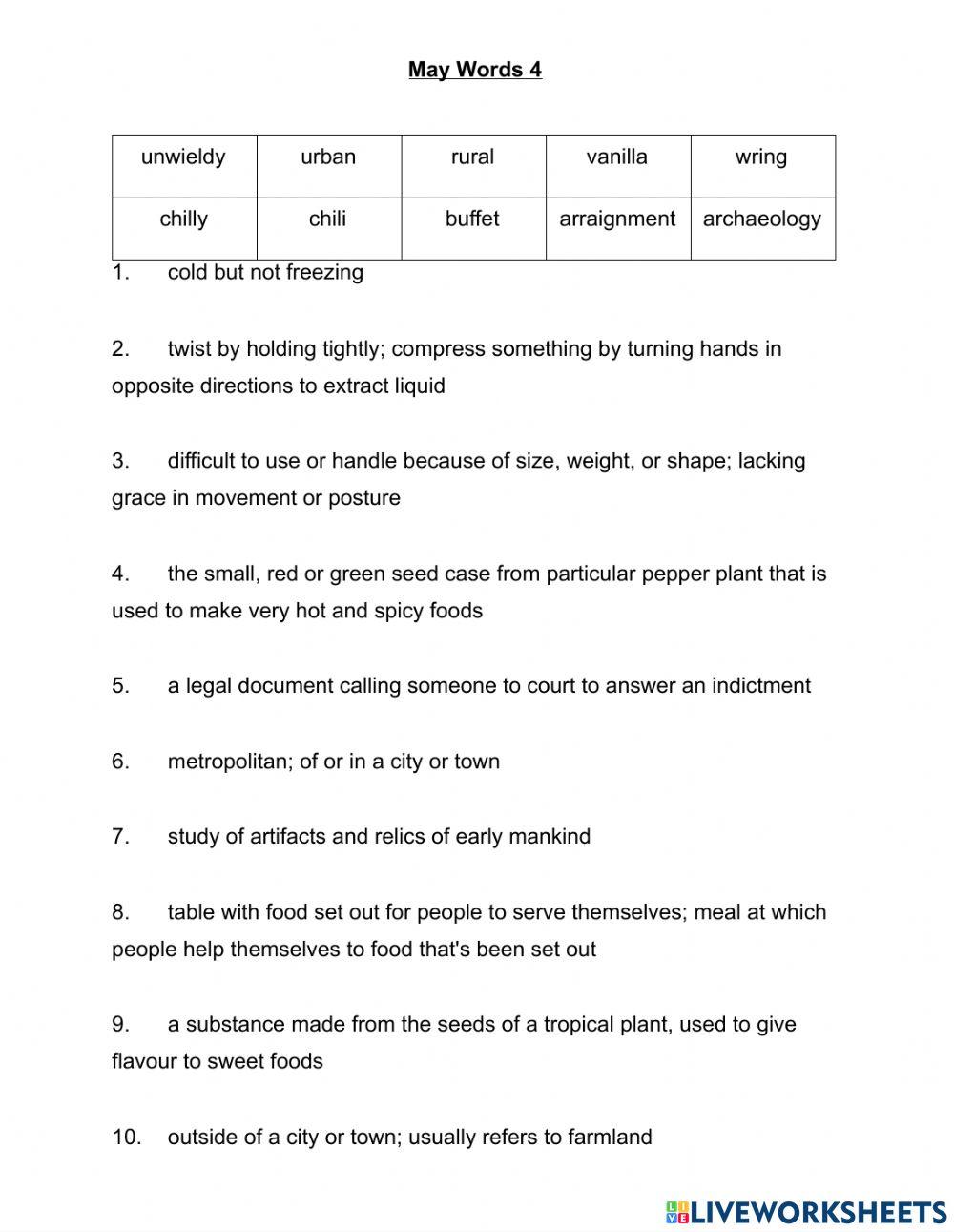 May Words 4

| unwieldy | urban | rural | vanilla | wring |
|---|---|---|---|---|
| chilly | chili | buffet | arraignment | archaeology |

1. cold but not freezing

2. twist by holding tightly; compress something by turning hands in opposite directions to extract liquid

3. difficult to use or handle because of size, weight, or shape; lacking grace in movement or posture

4. the small, red or green seed case from particular pepper plant that is used to make very hot and spicy foods

5. a legal document calling someone to court to answer an indictment

6. metropolitan; of or in a city or town

7. study of artifacts and relics of early mankind

8. table with food set out for people to serve themselves; meal at which people help themselves to food that's been set out

9. a substance made from the seeds of a tropical plant, used to give flavour to sweet foods

10. outside of a city or town; usually refers to farmland

LIVEWORKSHEETS